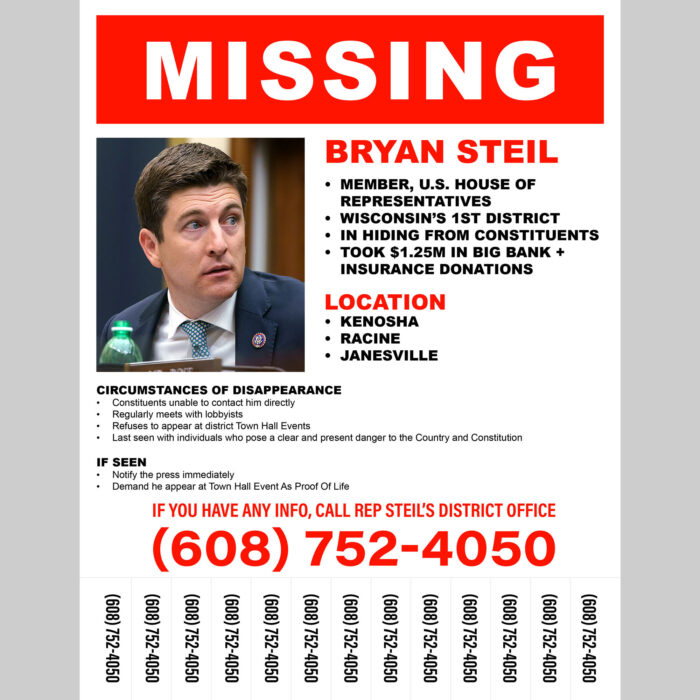 MISSING

BRYAN STEIL

• MEMBER, U.S. HOUSE OF REPRESENTATIVES
• WISCONSIN'S 1ST DISTRICT
• IN HIDING FROM CONSTITUENTS
• TOOK $1.25M IN BIG BANK + INSURANCE DONATIONS

LOCATION
• KENOSHA
• RACINE
• JANESVILLE

CIRCUMSTANCES OF DISAPPEARANCE
• Constituents unable to contact him directly
• Regularly meets with lobbyists
• Refuses to appear at district Town Hall Events
• Last seen with individuals who pose a clear and present danger to the Country and Constitution

IF SEEN
• Notify the press immediately
• Demand he appear at Town Hall Event As Proof Of Life

IF YOU HAVE ANY INFO, CALL REP STEIL'S DISTRICT OFFICE
(608) 752-4050

(608) 752-4050
(608) 752-4050
(608) 752-4050
(608) 752-4050
(608) 752-4050
(608) 752-4050
(608) 752-4050
(608) 752-4050
(608) 752-4050
(608) 752-4050
(608) 752-4050
(608) 752-4050
(608) 752-4050